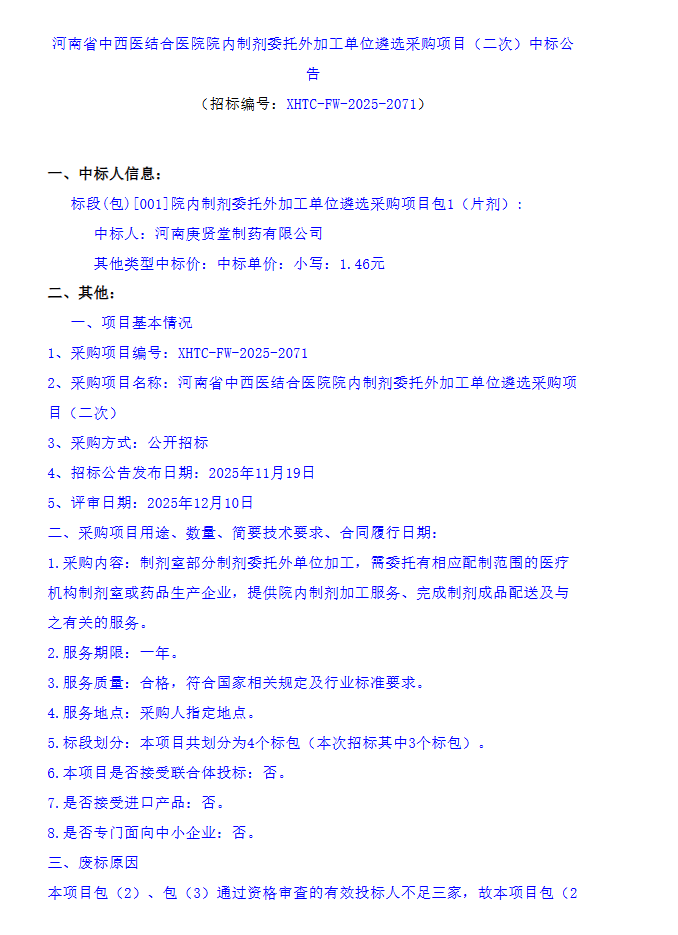 河南省中西医结合医院院内制剂委托外加工单位遴选采购项目（二次）中标公告

（招标编号：XHTC-FW-2025-2071）

一、中标人信息：

标段(包)[001]院内制剂委托外加工单位遴选采购项目包1（片剂）：

中标人：河南庚贤堂制药有限公司

其他类型中标价：中标单价：小写：1.46元

二、其他：

一、项目基本情况

1、采购项目编号：XHTC-FW-2025-2071

2、采购项目名称：河南省中西医结合医院院内制剂委托外加工单位遴选采购项目（二次）

3、采购方式：公开招标

4、招标公告发布日期：2025年11月19日

5、评审日期：2025年12月10日

二、采购项目用途、数量、简要技术要求、合同履行日期：

1.采购内容：制剂室部分制剂委托外单位加工，需委托有相应配制范围的医疗机构制剂室或药品生产企业，提供院内制剂加工服务、完成制剂成品配送及与之有关的服务。

2.服务期限：一年。

3.服务质量：合格，符合国家相关规定及行业标准要求。

4.服务地点：采购人指定地点。

5.标段划分：本项目共划分为4个标包（本次招标其中3个标包）。

6.本项目是否接受联合体投标：否。

7.是否接受进口产品：否。

8.是否专门面向中小企业：否。

三、废标原因

本项目包（2）、包（3）通过资格审查的有效投标人不足三家，故本项目包（2